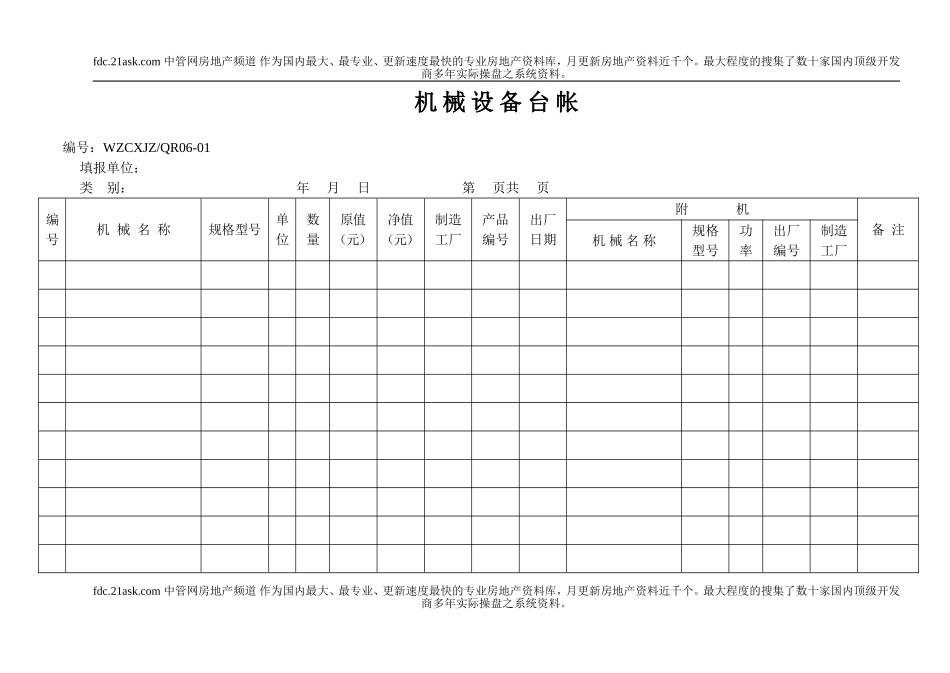 fdc.21ask.com 中管网房地产频道 作为国内最大、最专业、更新速度最快的专业房地产资料库，月更新房地产资料近千个。最大程度的搜集了数十家国内顶级开发商多年实际操盘之系统资料。

机械设备台帐

编号：WZCXJZ/QR06-01

填报单位：

类　别：　　　　　　　　　年　月　日　　　　　　第　页共　页

| 编号 | 机械名称 | 规格型号 | 单位 | 数量 | 原值（元） | 净值（元） | 制造工厂 | 产品编号 | 出厂日期 | 附机 机械名称 | 附机 规格型号 | 附机 功率 | 附机 出厂编号 | 附机 制造工厂 | 备注 |
|---|---|---|---|---|---|---|---|---|---|---|---|---|---|---|---|
| | | | | | | | | | | | | | | | |
| | | | | | | | | | | | | | | | |
| | | | | | | | | | | | | | | | |
| | | | | | | | | | | | | | | | |
| | | | | | | | | | | | | | | | |
| | | | | | | | | | | | | | | | |
| | | | | | | | | | | | | | | | |
| | | | | | | | | | | | | | | | |
| | | | | | | | | | | | | | | | |
| | | | | | | | | | | | | | | | |
| | | | | | | | | | | | | | | | |

fdc.21ask.com 中管网房地产频道 作为国内最大、最专业、更新速度最快的专业房地产资料库，月更新房地产资料近千个。最大程度的搜集了数十家国内顶级开发商多年实际操盘之系统资料。